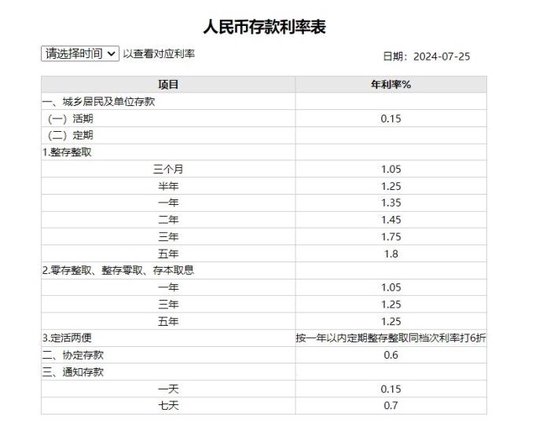 人民币存款利率表

请选择时间 以查看对应利率

日期：2024-07-25

| 项目 | 年利率% |
|---|---|
| 一、城乡居民及单位存款 | |
| （一）活期 | 0.15 |
| （二）定期 | |
| 1.整存整取 | |
| 三个月 | 1.05 |
| 半年 | 1.25 |
| 一年 | 1.35 |
| 二年 | 1.45 |
| 三年 | 1.75 |
| 五年 | 1.8 |
| 2.零存整取、整存零取、存本取息 | |
| 一年 | 1.05 |
| 三年 | 1.25 |
| 五年 | 1.25 |
| 3.定活两便 | 按一年以内定期整存整取同档次利率打6折 |
| 二、协定存款 | 0.6 |
| 三、通知存款 | |
| 一天 | 0.15 |
| 七天 | 0.7 |